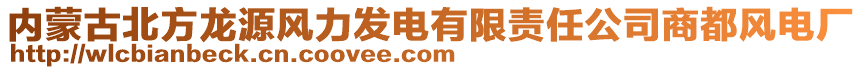 内蒙古北方龙源风力发电有限责任公司商都风电厂
http://wlcbianbeck.cn.coovee.com